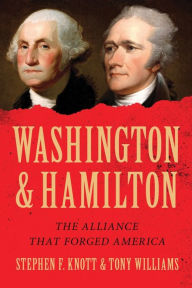 WASHINGTON & HAMILTON

THE ALLIANCE THAT FORGED AMERICA

STEPHEN F. KNOTT & TONY WILLIAMS